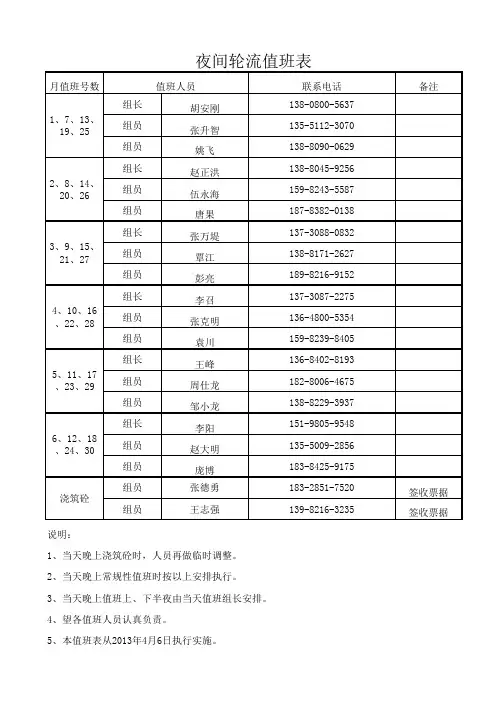 夜间轮流值班表

| 月值班号数 | 值班人员 | | 联系电话 | 备注 |
|---|---|---|---|---|
| 1、7、13、19、25 | 组长 | 胡安刚 | 138-0800-5637 | |
| | 组员 | 张升智 | 135-5112-3070 | |
| | 组员 | 姚飞 | 138-8090-0629 | |
| 2、8、14、20、26 | 组长 | 赵正洪 | 138-8045-9256 | |
| | 组员 | 伍永海 | 159-8243-5587 | |
| | 组员 | 唐果 | 187-8382-0138 | |
| 3、9、15、21、27 | 组长 | 张万堤 | 137-3088-0832 | |
| | 组员 | 覃江 | 138-8171-2627 | |
| | 组员 | 彭亮 | 189-8216-9152 | |
| 4、10、16、22、28 | 组长 | 李召 | 137-3087-2275 | |
| | 组员 | 张克明 | 136-4800-5354 | |
| | 组员 | 袁川 | 159-8239-8405 | |
| 5、11、17、23、29 | 组长 | 王峰 | 136-8402-8193 | |
| | 组员 | 周仕龙 | 182-8006-4675 | |
| | 组员 | 邹小龙 | 138-8229-3937 | |
| 6、12、18、24、30 | 组长 | 李阳 | 151-9805-9548 | |
| | 组员 | 赵大明 | 135-5009-2856 | |
| | 组员 | 庞博 | 183-8425-9175 | |
| 浇筑砼 | 组员 | 张德勇 | 183-2851-7520 | 签收票据 |
| | 组员 | 王志强 | 139-8216-3235 | 签收票据 |

说明：

1、当天晚上浇筑砼时，人员再做临时调整。

2、当天晚上常规性值班时按以上安排执行。

3、当天晚上值班上、下半夜由当天值班组长安排。

4、望各值班人员认真负责。

5、本值班表从2013年4月6日执行实施。